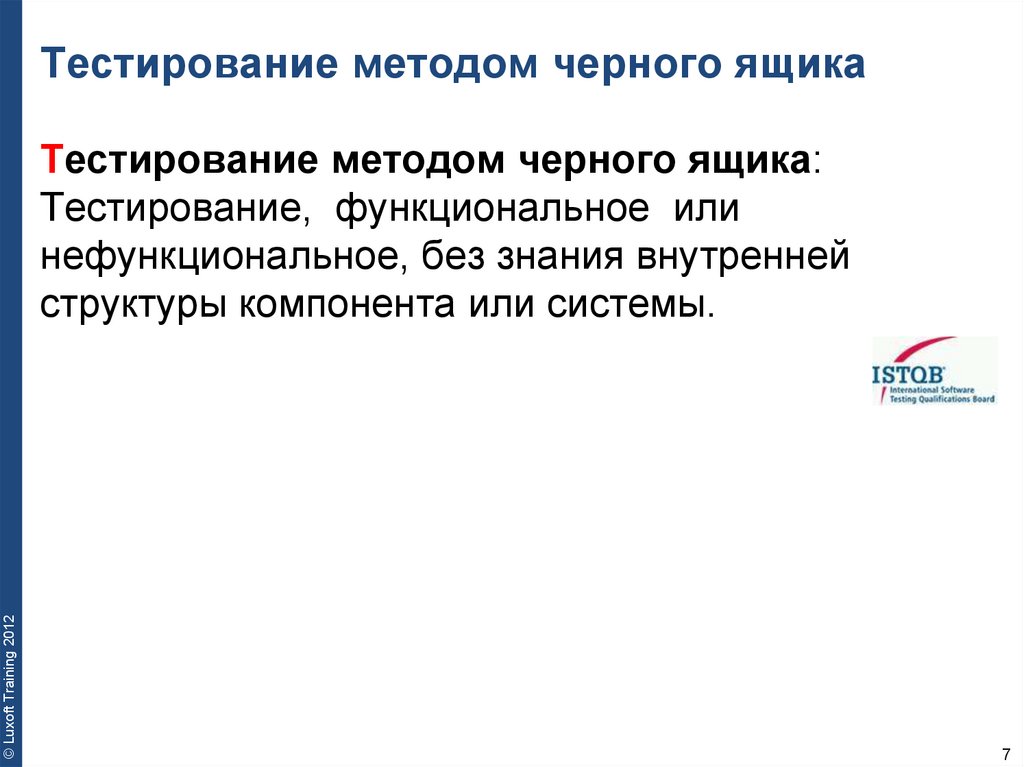 Тестирование методом черного ящика

Тестирование методом черного ящика: Тестирование, функциональное или нефункциональное, без знания внутренней структуры компонента или системы.

ISTQB
International Software
Testing Qualifications Board

© Luxoft Training 2012

7